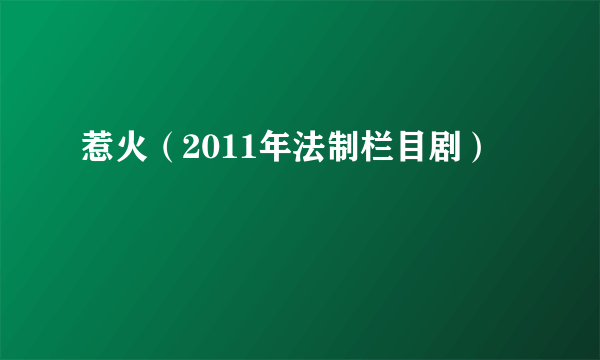 惹火（2011年法制栏目剧）